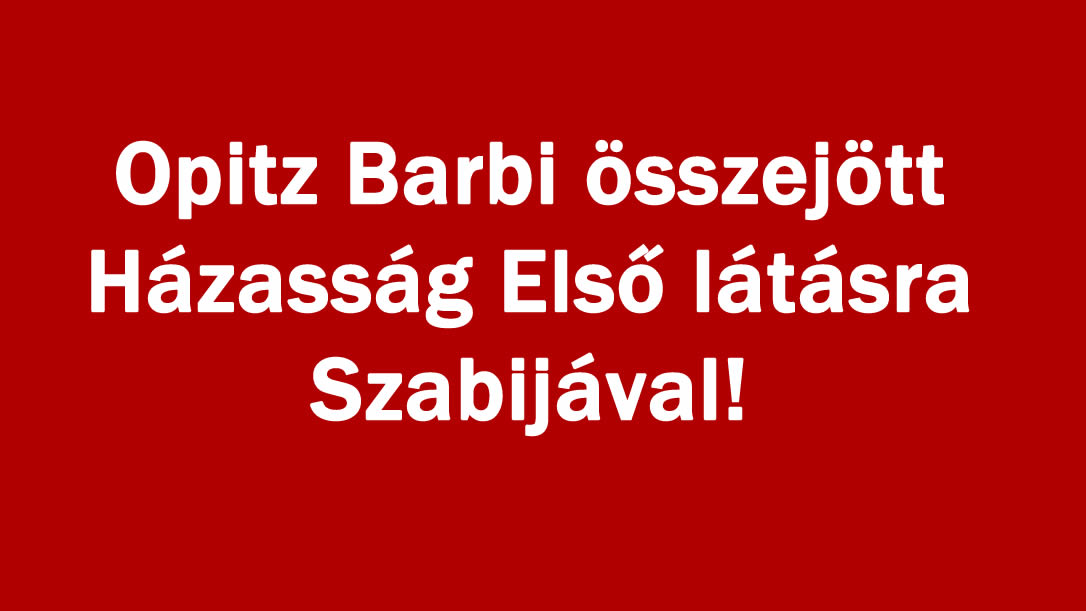 Opitz Barbi összejött Házasság Első látásra Szabijával!